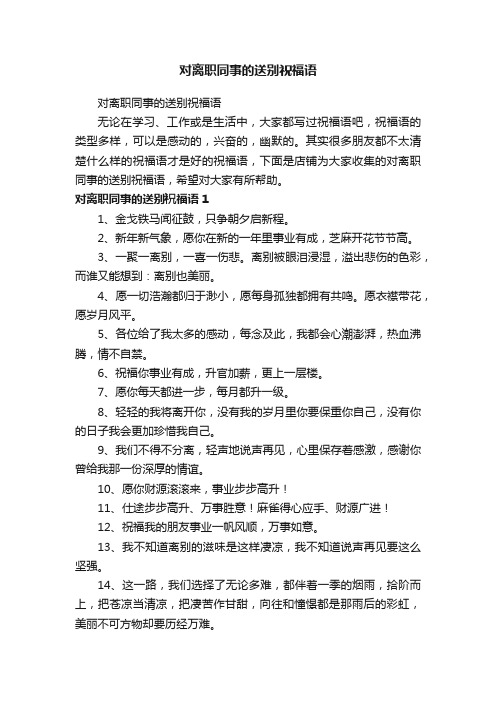 对离职同事的送别祝福语

对离职同事的送别祝福语

无论在学习、工作或是生活中，大家都写过祝福语吧，祝福语的类型多样，可以是感动的，兴奋的，幽默的。其实很多朋友都不太清楚什么样的祝福语才是好的祝福语，下面是店铺为大家收集的对离职同事的送别祝福语，希望对大家有所帮助。

对离职同事的送别祝福语 1

1、金戈铁马闻征鼓，只争朝夕启新程。

2、新年新气象，愿你在新的一年里事业有成，芝麻开花节节高。

3、一聚一离别，一喜一伤悲。离别被眼泪浸湿，溢出悲伤的色彩，而谁又能想到：离别也美丽。

4、愿一切浩瀚都归于渺小，愿每身孤独都拥有共鸣。愿衣襟带花，愿岁月风平。

5、各位给了我太多的感动，每念及此，我都会心潮澎湃，热血沸腾，情不自禁。

6、祝福你事业有成，升官加薪，更上一层楼。

7、愿你每天都进一步，每月都升一级。

8、轻轻的我将离开你，没有我的岁月里你要保重你自己，没有你的日子我会更加珍惜我自己。

9、我们不得不分离，轻声地说声再见，心里保存着感激，感谢你曾给我那一份深厚的情谊。

10、愿你财源滚滚来，事业步步高升！

11、仕途步步高升、万事胜意！麻雀得心应手、财源广进！

12、祝福我的朋友事业一帆风顺，万事如意。

13、我不知道离别的滋味是这样凄凉，我不知道说声再见要这么坚强。

14、这一路，我们选择了无论多难，都伴着一季的烟雨，拾阶而上，把苍凉当清凉，把凄苦作甘甜，向往和憧憬都是那雨后的彩虹，美丽不可方物却要历经万难。